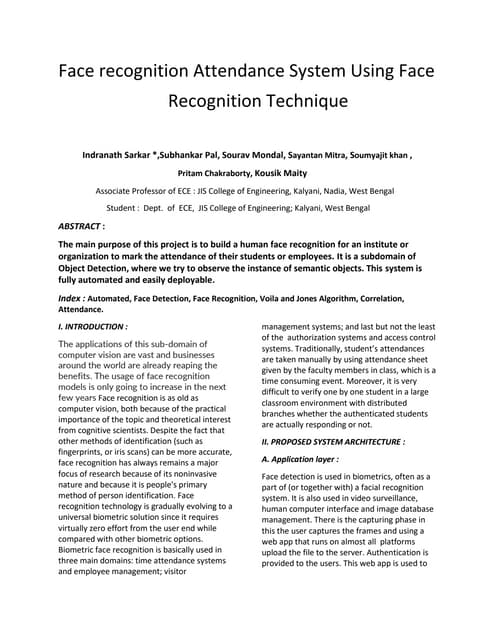 Face recognition Attendance System Using Face Recognition Technique

Indranath Sarkar *,Subhankar Pal, Sourav Mondal, Sayantan Mitra, Soumyajit khan , Pritam Chakraborty, Kousik Maity

Associate Professor of ECE : JIS College of Engineering, Kalyani, Nadia, West Bengal

Student : Dept. of ECE, JIS College of Engineering; Kalyani, West Bengal

ABSTRACT :

The main purpose of this project is to build a human face recognition for an institute or organization to mark the attendance of their students or employees. It is a subdomain of Object Detection, where we try to observe the instance of semantic objects. This system is fully automated and easily deployable.

Index : Automated, Face Detection, Face Recognition, Voila and Jones Algorithm, Correlation, Attendance.

I. INTRODUCTION :

The applications of this sub-domain of computer vision are vast and businesses around the world are already reaping the benefits. The usage of face recognition models is only going to increase in the next few years Face recognition is as old as computer vision, both because of the practical importance of the topic and theoretical interest from cognitive scientists. Despite the fact that other methods of identification (such as fingerprints, or iris scans) can be more accurate, face recognition has always remains a major focus of research because of its noninvasive nature and because it is people's primary method of person identification. Face recognition technology is gradually evolving to a universal biometric solution since it requires virtually zero effort from the user end while compared with other biometric options. Biometric face recognition is basically used in three main domains: time attendance systems and employee management; visitor management systems; and last but not the least of the authorization systems and access control systems. Traditionally, student's attendances are taken manually by using attendance sheet given by the faculty members in class, which is a time consuming event. Moreover, it is very difficult to verify one by one student in a large classroom environment with distributed branches whether the authenticated students are actually responding or not.

II. PROPOSED SYSTEM ARCHITECTURE :

A. Application layer :

Face detection is used in biometrics, often as a part of (or together with) a facial recognition system. It is also used in video surveillance, human computer interface and image database management. There is the capturing phase in this the user captures the frames and using a web app that runs on almost all platforms upload the file to the server. Authentication is provided to the users. This web app is used to